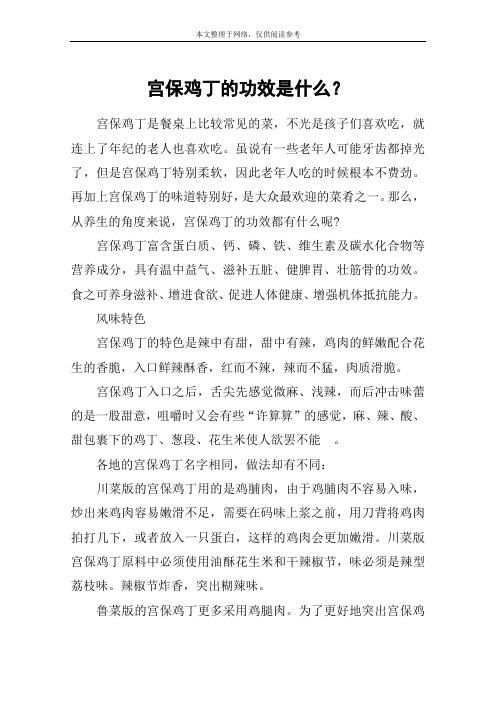 本文整理于网络，仅供阅读参考

宫保鸡丁的功效是什么？

宫保鸡丁是餐桌上比较常见的菜，不光是孩子们喜欢吃，就连上了年纪的老人也喜欢吃。虽说有一些老年人可能牙齿都掉光了，但是宫保鸡丁特别柔软，因此老年人吃的时候根本不费劲。再加上宫保鸡丁的味道特别好，是大众最欢迎的菜肴之一。那么，从养生的角度来说，宫保鸡丁的功效都有什么呢?

宫保鸡丁富含蛋白质、钙、磷、铁、维生素及碳水化合物等营养成分，具有温中益气、滋补五脏、健脾胃、壮筋骨的功效。食之可养身滋补、增进食欲、促进人体健康、增强机体抵抗能力。

风味特色

宫保鸡丁的特色是辣中有甜，甜中有辣，鸡肉的鲜嫩配合花生的香脆，入口鲜辣酥香，红而不辣，辣而不猛，肉质滑脆。

宫保鸡丁入口之后，舌尖先感觉微麻、浅辣，而后冲击味蕾的是一股甜意，咀嚼时又会有些“许算算”的感觉，麻、辣、酸、甜包裹下的鸡丁、葱段、花生米使人欲罢不能 。

各地的宫保鸡丁名字相同，做法却有不同：

川菜版的宫保鸡丁用的是鸡脯肉，由于鸡脯肉不容易入味，炒出来鸡肉容易嫩滑不足，需要在码味上浆之前，用刀背将鸡肉拍打几下，或者放入一只蛋白，这样的鸡肉会更加嫩滑。川菜版宫保鸡丁原料中必须使用油酥花生米和干辣椒节，味必须是辣型荔枝味。辣椒节炸香，突出糊辣味。

鲁菜版的宫保鸡丁更多采用鸡腿肉。为了更好地突出宫保鸡